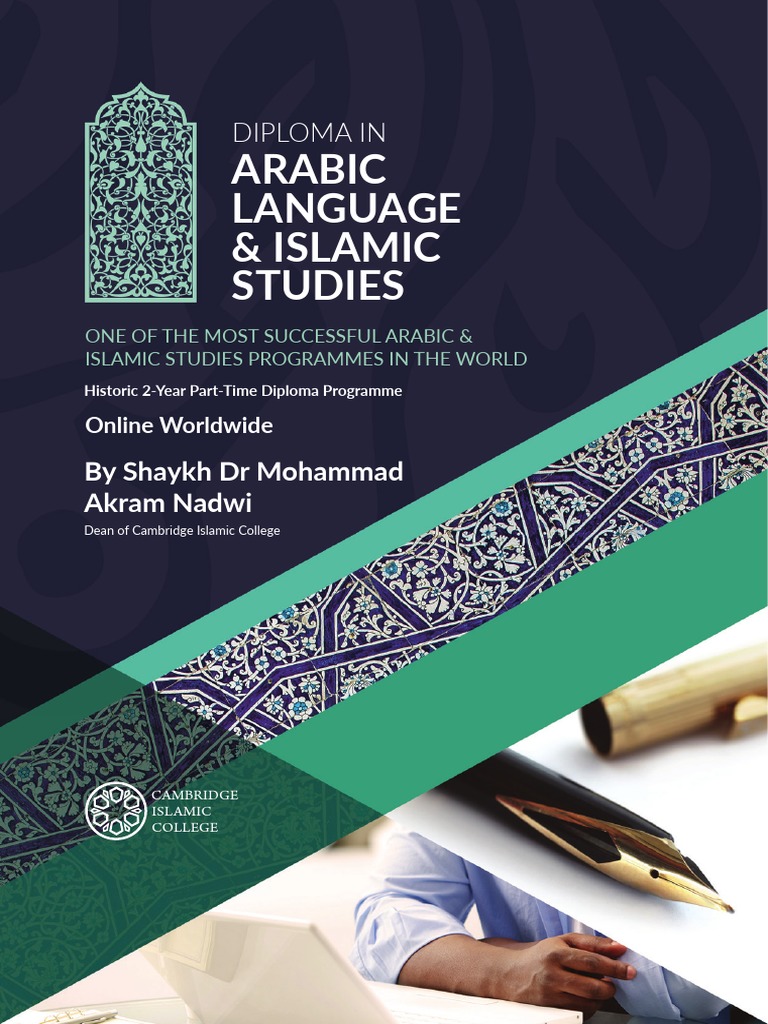 DIPLOMA IN
ARABIC LANGUAGE & ISLAMIC STUDIES

ONE OF THE MOST SUCCESSFUL ARABIC & ISLAMIC STUDIES PROGRAMMES IN THE WORLD

Historic 2-Year Part-Time Diploma Programme

Online Worldwide

By Shaykh Dr Mohammad Akram Nadwi

Dean of Cambridge Islamic College

CAMBRIDGE ISLAMIC COLLEGE